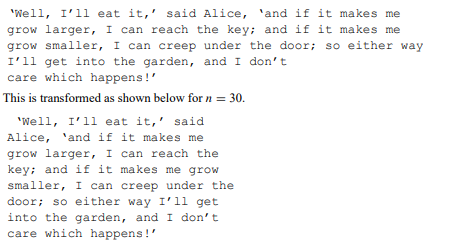 'Well, I'll eat it,' said Alice, 'and if it makes me
grow larger, I can reach the key; and if it makes me
grow smaller, I can creep under the door; so either way
I'll get into the garden, and I don't
care which happens!'

This is transformed as shown below for $n = 30$.

'Well, I'll eat it,' said
Alice, 'and if it makes me
grow larger, I can reach the
key; and if it makes me grow
smaller, I can creep under the
door; so either way I'll get
into the garden, and I don't
care which happens!'